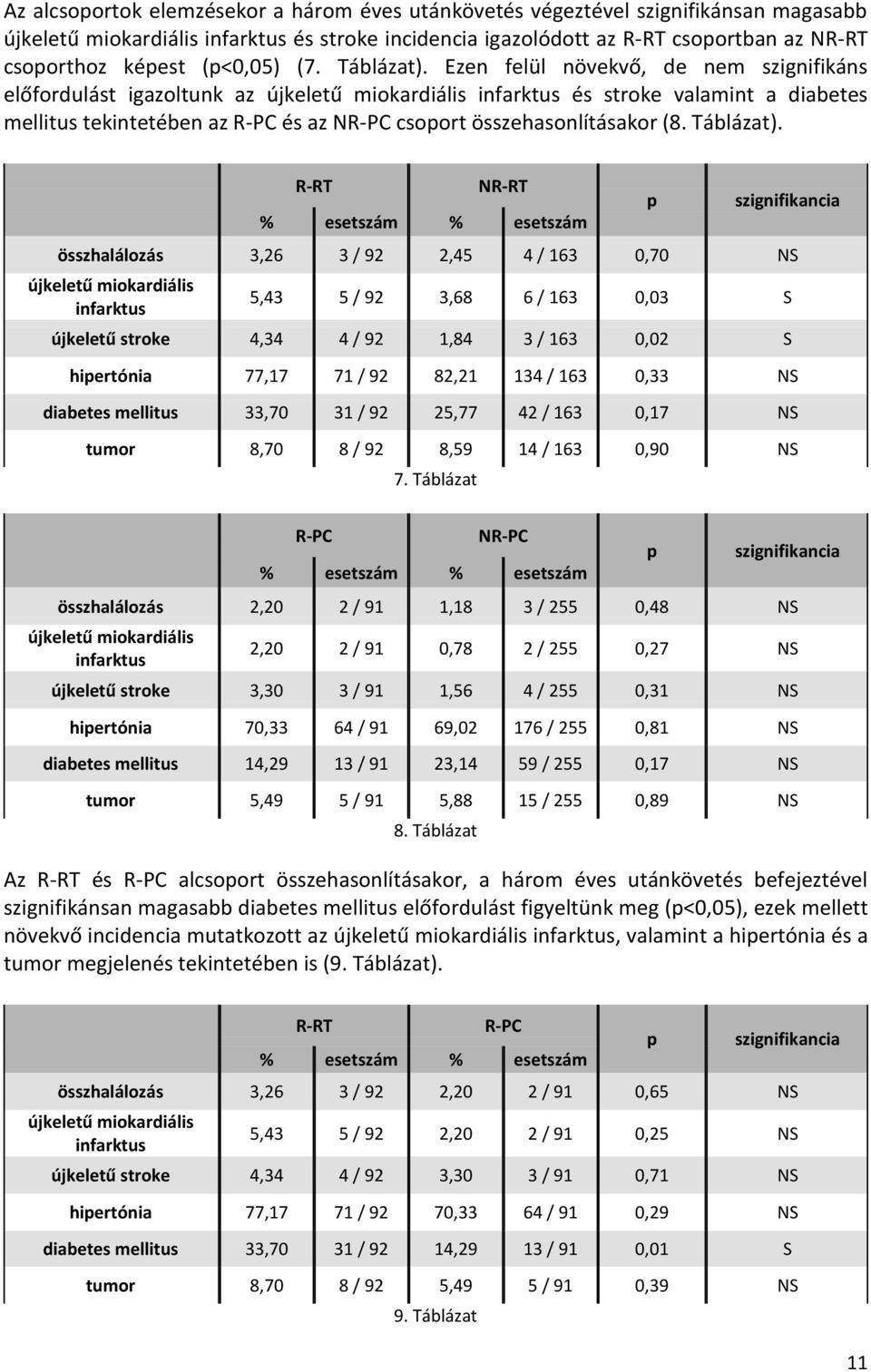 Az alcsoportok elemzésekor a három éves utánkövetés végeztével szignifikánsan magasabb újkeletű miokardiális infarktus és stroke incidencia igazolódott az R-RT csoportban az NR-RT csoporthoz képest (p<0,05) (7. Táblázat). Ezen felül növekvő, de nem szignifikáns előfordulást igazoltunk az újkeletű miokardiális infarktus és stroke valamint a diabetes mellitus tekintetében az R-PC és az NR-PC csoport összehasonlításakor (8. Táblázat).

| | R-RT % | R-RT esetszám | NR-RT % | NR-RT esetszám | p | szignifikancia |
|---|---|---|---|---|---|---|
| összhalálozás | 3,26 | 3 / 92 | 2,45 | 4 / 163 | 0,70 | NS |
| újkeletű miokardiális infarktus | 5,43 | 5 / 92 | 3,68 | 6 / 163 | 0,03 | S |
| újkeletű stroke | 4,34 | 4 / 92 | 1,84 | 3 / 163 | 0,02 | S |
| hipertónia | 77,17 | 71 / 92 | 82,21 | 134 / 163 | 0,33 | NS |
| diabetes mellitus | 33,70 | 31 / 92 | 25,77 | 42 / 163 | 0,17 | NS |
| tumor | 8,70 | 8 / 92 | 8,59 | 14 / 163 | 0,90 | NS |

7. Táblázat

| | R-PC % | R-PC esetszám | NR-PC % | NR-PC esetszám | p | szignifikancia |
|---|---|---|---|---|---|---|
| összhalálozás | 2,20 | 2 / 91 | 1,18 | 3 / 255 | 0,48 | NS |
| újkeletű miokardiális infarktus | 2,20 | 2 / 91 | 0,78 | 2 / 255 | 0,27 | NS |
| újkeletű stroke | 3,30 | 3 / 91 | 1,56 | 4 / 255 | 0,31 | NS |
| hipertónia | 70,33 | 64 / 91 | 69,02 | 176 / 255 | 0,81 | NS |
| diabetes mellitus | 14,29 | 13 / 91 | 23,14 | 59 / 255 | 0,17 | NS |
| tumor | 5,49 | 5 / 91 | 5,88 | 15 / 255 | 0,89 | NS |

8. Táblázat

Az R-RT és R-PC alcsoport összehasonlításakor, a három éves utánkövetés befejeztével szignifikánsan magasabb diabetes mellitus előfordulást figyeltünk meg (p<0,05), ezek mellett növekvő incidencia mutatkozott az újkeletű miokardiális infarktus, valamint a hipertónia és a tumor megjelenés tekintetében is (9. Táblázat).

| | R-RT % | R-RT esetszám | R-PC % | R-PC esetszám | p | szignifikancia |
|---|---|---|---|---|---|---|
| összhalálozás | 3,26 | 3 / 92 | 2,20 | 2 / 91 | 0,65 | NS |
| újkeletű miokardiális infarktus | 5,43 | 5 / 92 | 2,20 | 2 / 91 | 0,25 | NS |
| újkeletű stroke | 4,34 | 4 / 92 | 3,30 | 3 / 91 | 0,71 | NS |
| hipertónia | 77,17 | 71 / 92 | 70,33 | 64 / 91 | 0,29 | NS |
| diabetes mellitus | 33,70 | 31 / 92 | 14,29 | 13 / 91 | 0,01 | S |
| tumor | 8,70 | 8 / 92 | 5,49 | 5 / 91 | 0,39 | NS |

9. Táblázat

11